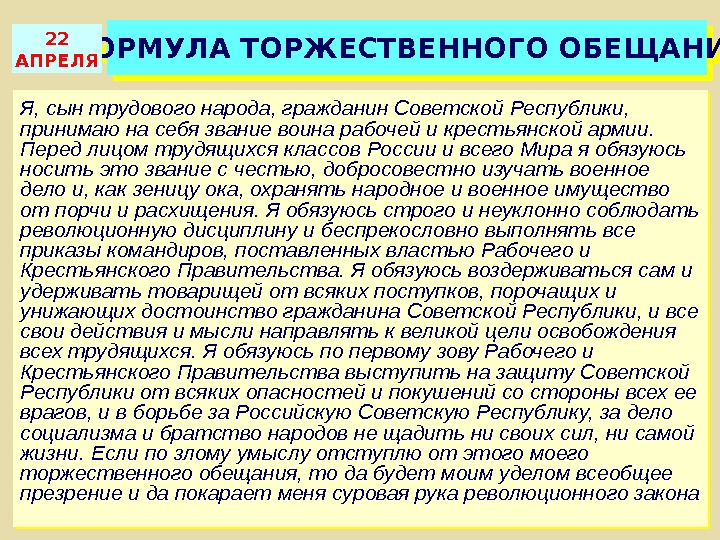 22 АПРЕЛЯ

ОРМУЛА ТОРЖЕСТВЕННОГО ОБЕЩАНИ

Я, сын трудового народа, гражданин Советской Республики, принимаю на себя звание воина рабочей и крестьянской армии. Перед лицом трудящихся классов России и всего Мира я обязуюсь носить это звание с честью, добросовестно изучать военное дело и, как зеницу ока, охранять народное и военное имущество от порчи и расхищения. Я обязуюсь строго и неуклонно соблюдать революционную дисциплину и беспрекословно выполнять все приказы командиров, поставленных властью Рабочего и Крестьянского Правительства. Я обязуюсь воздерживаться сам и удерживать товарищей от всяких поступков, порочащих и унижающих достоинство гражданина Советской Республики, и все свои действия и мысли направлять к великой цели освобождения всех трудящихся. Я обязуюсь по первому зову Рабочего и Крестьянского Правительства выступить на защиту Советской Республики от всяких опасностей и покушений со стороны всех ее врагов, и в борьбе за Российскую Советскую Республику, за дело социализма и братство народов не щадить ни своих сил, ни самой жизни. Если по злому умыслу отступлю от этого моего торжественного обещания, то да будет моим уделом всеобщее презрение и да покарает меня суровая рука революционного закона